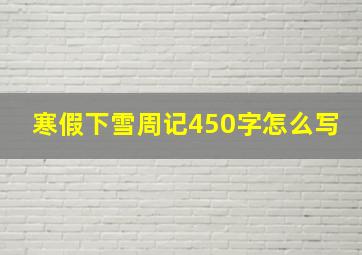 寒假下雪周记450字怎么写